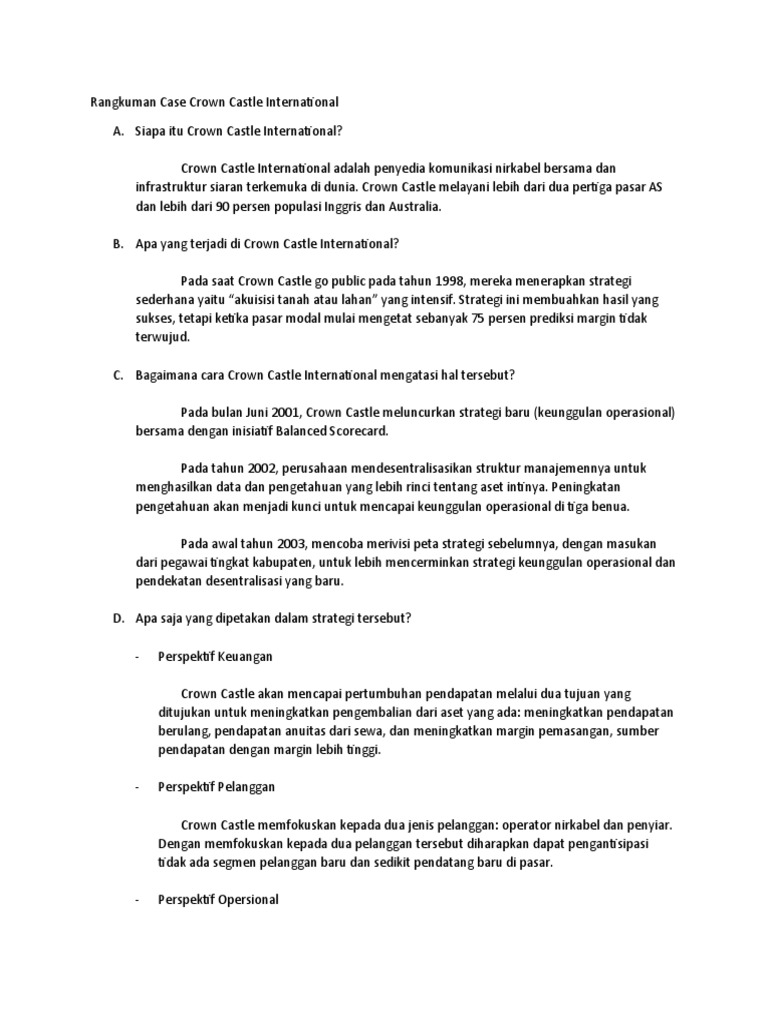 Rangkuman Case Crown Castle International

A. Siapa itu Crown Castle International?

Crown Castle International adalah penyedia komunikasi nirkabel bersama dan infrastruktur siaran terkemuka di dunia. Crown Castle melayani lebih dari dua pertiga pasar AS dan lebih dari 90 persen populasi Inggris dan Australia.

B. Apa yang terjadi di Crown Castle International?

Pada saat Crown Castle go public pada tahun 1998, mereka menerapkan strategi sederhana yaitu "akuisisi tanah atau lahan" yang intensif. Strategi ini membuahkan hasil yang sukses, tetapi ketika pasar modal mulai mengetat sebanyak 75 persen prediksi margin tidak terwujud.

C. Bagaimana cara Crown Castle International mengatasi hal tersebut?

Pada bulan Juni 2001, Crown Castle meluncurkan strategi baru (keunggulan operasional) bersama dengan inisiatif Balanced Scorecard.

Pada tahun 2002, perusahaan mendesentralisasikan struktur manajemennya untuk menghasilkan data dan pengetahuan yang lebih rinci tentang aset intinya. Peningkatan pengetahuan akan menjadi kunci untuk mencapai keunggulan operasional di tiga benua.

Pada awal tahun 2003, mencoba merivisi peta strategi sebelumnya, dengan masukan dari pegawai tingkat kabupaten, untuk lebih mencerminkan strategi keunggulan operasional dan pendekatan desentralisasi yang baru.

D. Apa saja yang dipetakan dalam strategi tersebut?

- Perspektif Keuangan

Crown Castle akan mencapai pertumbuhan pendapatan melalui dua tujuan yang ditujukan untuk meningkatkan pengembalian dari aset yang ada: meningkatkan pendapatan berulang, pendapatan anuitas dari sewa, dan meningkatkan margin pemasangan, sumber pendapatan dengan margin lebih tinggi.

- Perspektif Pelanggan

Crown Castle memfokuskan kepada dua jenis pelanggan: operator nirkabel dan penyiar. Dengan memfokuskan kepada dua pelanggan tersebut diharapkan dapat pengantisipasi tidak ada segmen pelanggan baru dan sedikit pendatang baru di pasar.

- Perspektif Opersional